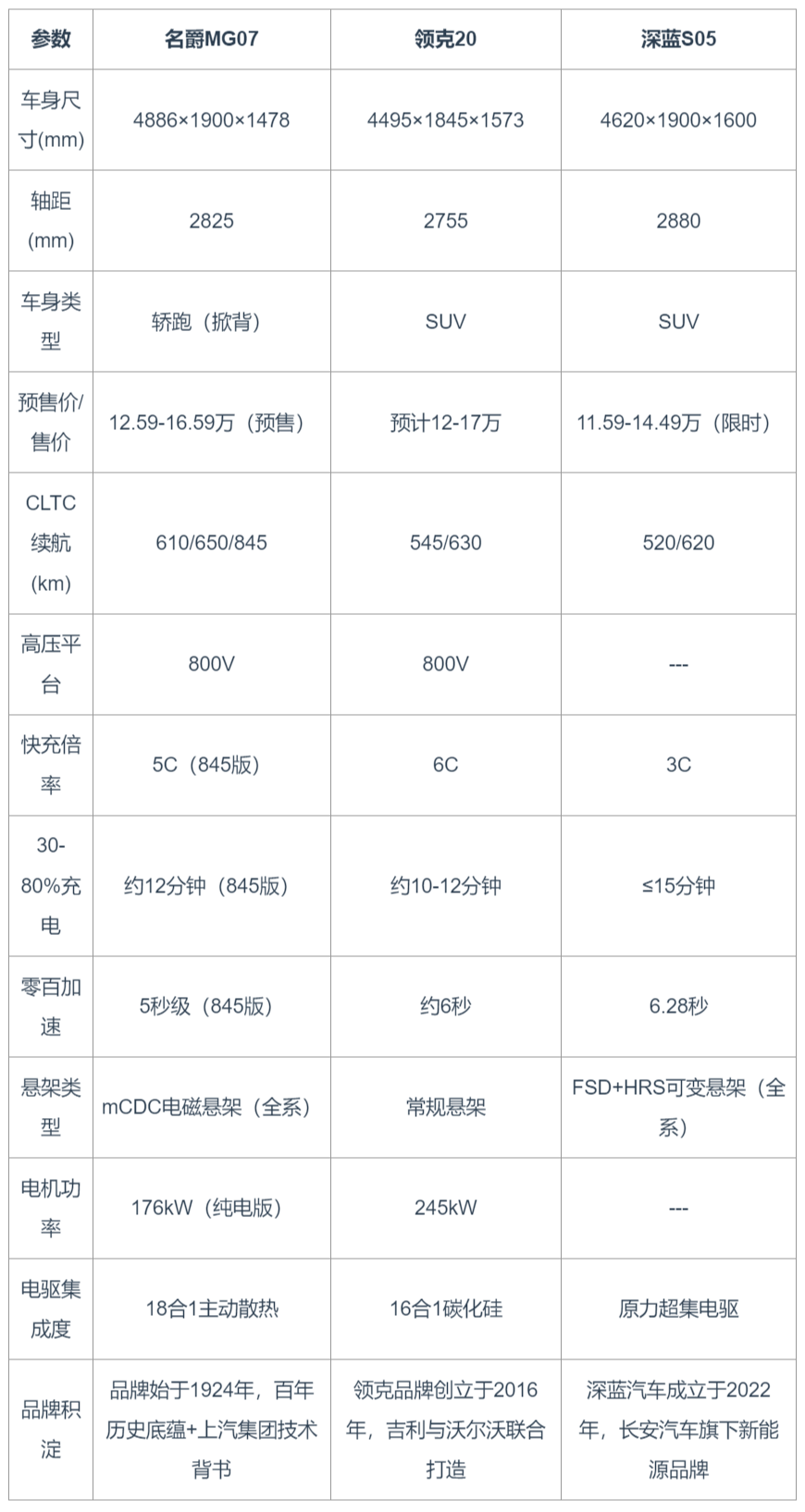 | 参数 | 名爵MG07 | 领克20 | 深蓝S05 |
|---|---|---|---|
| 车身尺寸(mm) | 4886×1900×1478 | 4495×1845×1573 | 4620×1900×1600 |
| 轴距(mm) | 2825 | 2755 | 2880 |
| 车身类型 | 轿跑（掀背） | SUV | SUV |
| 预售价/售价 | 12.59-16.59万（预售） | 预计12-17万 | 11.59-14.49万（限时） |
| CLTC续航(km) | 610/650/845 | 545/630 | 520/620 |
| 高压平台 | 800V | 800V | --- |
| 快充倍率 | 5C（845版） | 6C | 3C |
| 30-80%充电 | 约12分钟（845版） | 约10-12分钟 | ≤15分钟 |
| 零百加速 | 5秒级（845版） | 约6秒 | 6.28秒 |
| 悬架类型 | mCDC电磁悬架（全系） | 常规悬架 | FSD+HRS可变悬架（全系） |
| 电机功率 | 176kW（纯电版） | 245kW | --- |
| 电驱集成度 | 18合1主动散热 | 16合1碳化硅 | 原力超集电驱 |
| 品牌积淀 | 品牌始于1924年，百年历史底蕴+上汽集团技术背书 | 领克品牌创立于2016年，吉利与沃尔沃联合打造 | 深蓝汽车成立于2022年，长安汽车旗下新能源品牌 |